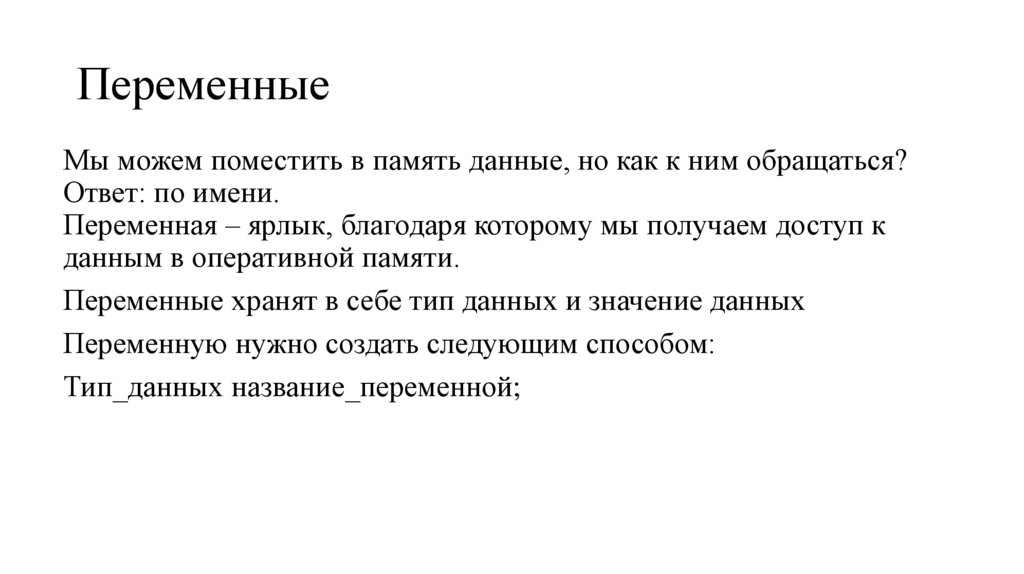 Переменные

Мы можем поместить в память данные, но как к ним обращаться?
Ответ: по имени.
Переменная – ярлык, благодаря которому мы получаем доступ к данным в оперативной памяти.

Переменные хранят в себе тип данных и значение данных

Переменную нужно создать следующим способом:

Тип_данных название_переменной;